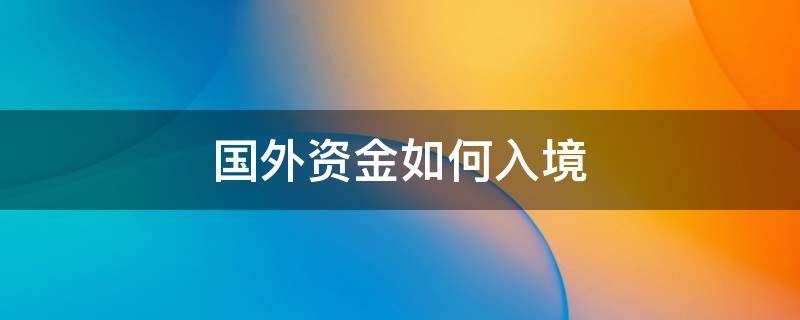 国外资金如何入境